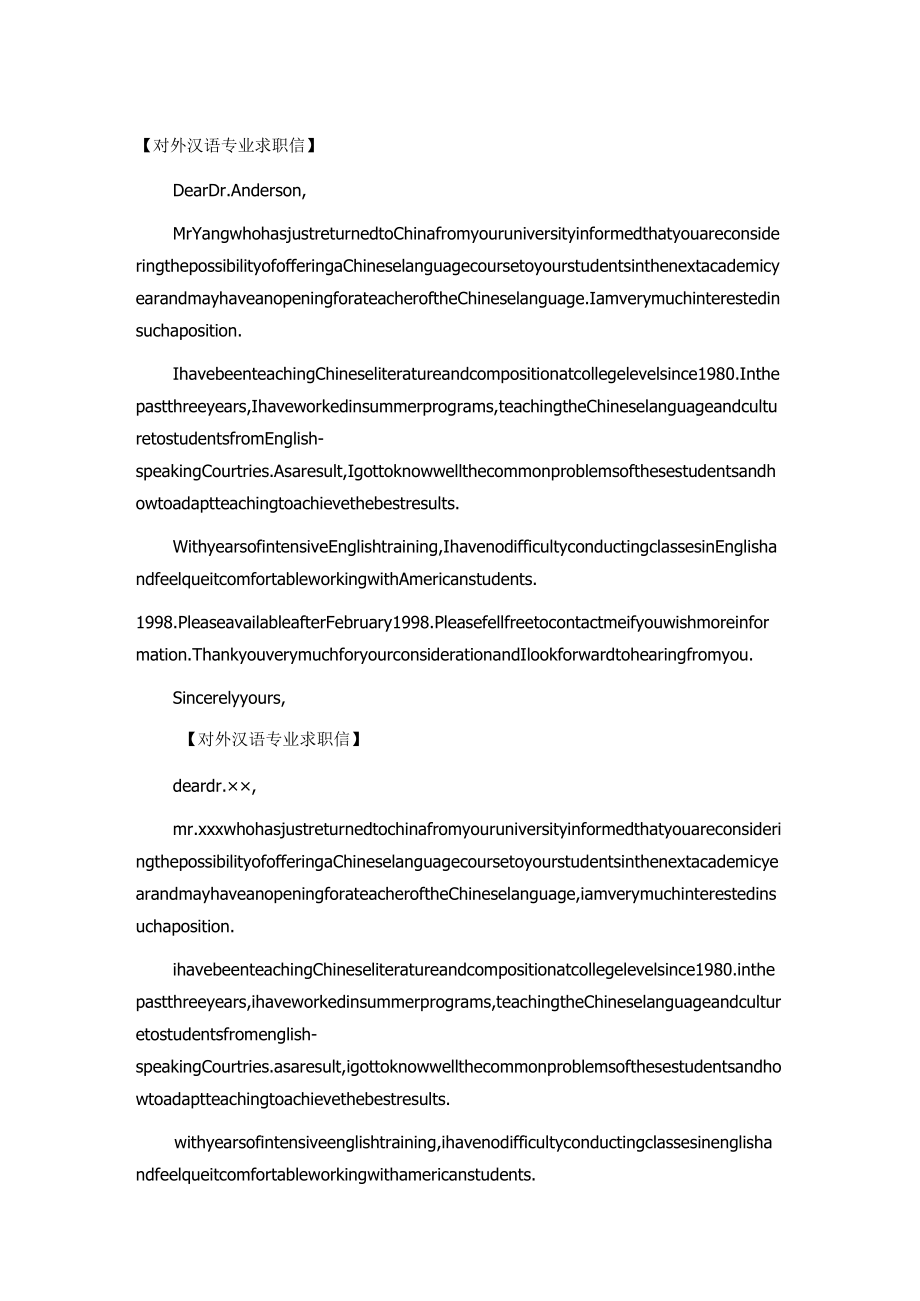 【对外汉语专业求职信】

DearDr.Anderson,

MrYangwhohasjustreturnedtoChinafromyouruniversityinformedthatyouareconsideringthepossibilityofofferingaChineselanguagecoursetoyourstudentsinthenextacademicyearandmayhaveanopeningforateacheroftheChineselanguage.Iamverymuchinterestedinsuchaposition.

IhavebeenteachingChineseliteratureandcompositionatcollegelevelsince1980.Inthepastthreeyears,Ihaveworkedinsummerprograms,teachingtheChineselanguageandculturetostudentsfromEnglish-speakingCourtries.Asaresult,Igottoknowwellthecommonproblemsofthesestudentsandhowtoadaptteachingtoachievethebestresults.

WithyearsofintensiveEnglishtraining,IhavenodifficultyconductingclassesinEnglishandfeelqueitcomfortableworkingwithAmericanstudents.

1998.PleaseavailableafterFebruary1998.Pleasefellfreetocontactmeifyouwishmoreinformation.ThankyouverymuchforyourconsiderationandIlookforwardtohearingfromyou.

Sincerelyyours,

【对外汉语专业求职信】

deardr.××,

mr.xxxwhohasjustreturnedtochinafromyouruniversityinformedthatyouareconsideringthepossibilityofofferingaChineselanguagecoursetoyourstudentsinthenextacademicyearandmayhaveanopeningforateacheroftheChineselanguage,iamverymuchinterestedinsuchaposition.

ihavebeenteachingChineseliteratureandcompositionatcollegelevelsince1980.inthepastthreeyears,ihaveworkedinsummerprograms,teachingtheChineselanguageandculturetostudentsfromenglish-speakingCourtries.asaresult,igottoknowwellthecommonproblemsofthesestudentsandhowtoadaptteachingtoachievethebestresults.

withyearsofintensiveenglishtraining,ihavenodifficultyconductingclassesinenglishandfeelqueitcomfortableworkingwithamericanstudents.